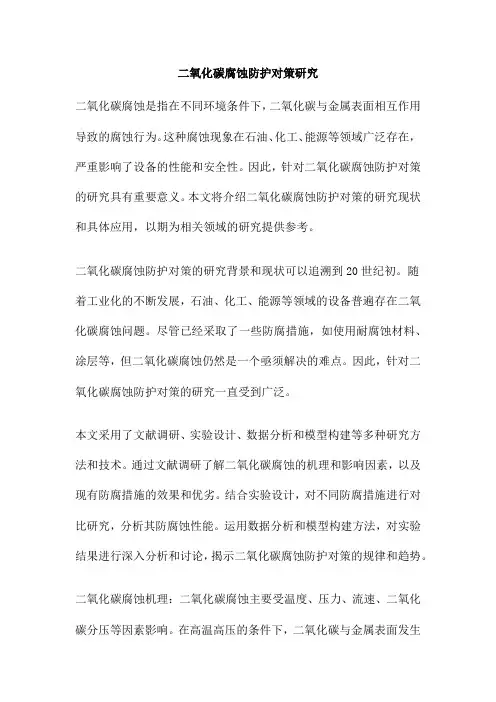 二氧化碳腐蚀防护对策研究

二氧化碳腐蚀是指在不同环境条件下，二氧化碳与金属表面相互作用导致的腐蚀行为。这种腐蚀现象在石油、化工、能源等领域广泛存在，严重影响了设备的性能和安全性。因此，针对二氧化碳腐蚀防护对策的研究具有重要意义。本文将介绍二氧化碳腐蚀防护对策的研究现状和具体应用，以期为相关领域的研究提供参考。

二氧化碳腐蚀防护对策的研究背景和现状可以追溯到20世纪初。随着工业化的不断发展，石油、化工、能源等领域的设备普遍存在二氧化碳腐蚀问题。尽管已经采取了一些防腐措施，如使用耐腐蚀材料、涂层等，但二氧化碳腐蚀仍然是一个亟须解决的难点。因此，针对二氧化碳腐蚀防护对策的研究一直受到广泛。

本文采用了文献调研、实验设计、数据分析和模型构建等多种研究方法和技术。通过文献调研了解二氧化碳腐蚀的机理和影响因素，以及现有防腐措施的效果和优劣。结合实验设计，对不同防腐措施进行对比研究，分析其防腐蚀性能。运用数据分析和模型构建方法，对实验结果进行深入分析和讨论，揭示二氧化碳腐蚀防护对策的规律和趋势。

二氧化碳腐蚀机理：二氧化碳腐蚀主要受温度、压力、流速、二氧化碳分压等因素影响。在高温高压的条件下，二氧化碳与金属表面发生